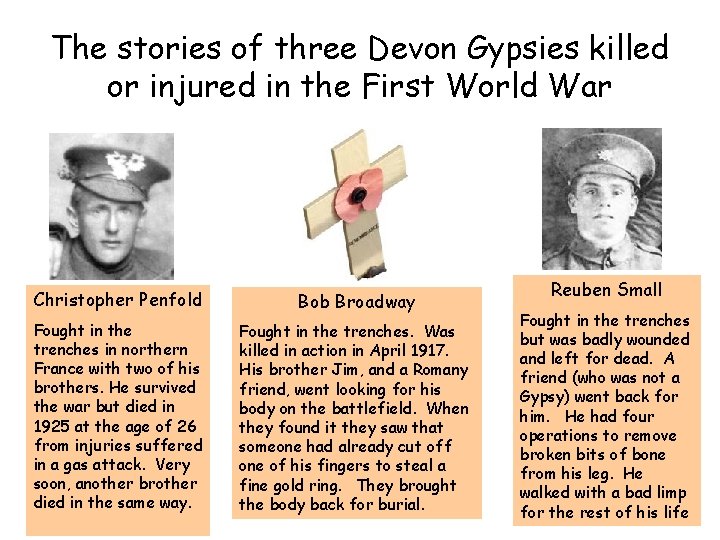 The stories of three Devon Gypsies killed or injured in the First World War

Christopher Penfold

Fought in the trenches in northern France with two of his brothers. He survived the war but died in 1925 at the age of 26 from injuries suffered in a gas attack. Very soon, another brother died in the same way.

Bob Broadway

Fought in the trenches. Was killed in action in April 1917. His brother Jim, and a Romany friend, went looking for his body on the battlefield. When they found it they saw that someone had already cut off one of his fingers to steal a fine gold ring. They brought the body back for burial.

Reuben Small

Fought in the trenches but was badly wounded and left for dead. A friend (who was not a Gypsy) went back for him. He had four operations to remove broken bits of bone from his leg. He walked with a bad limp for the rest of his life